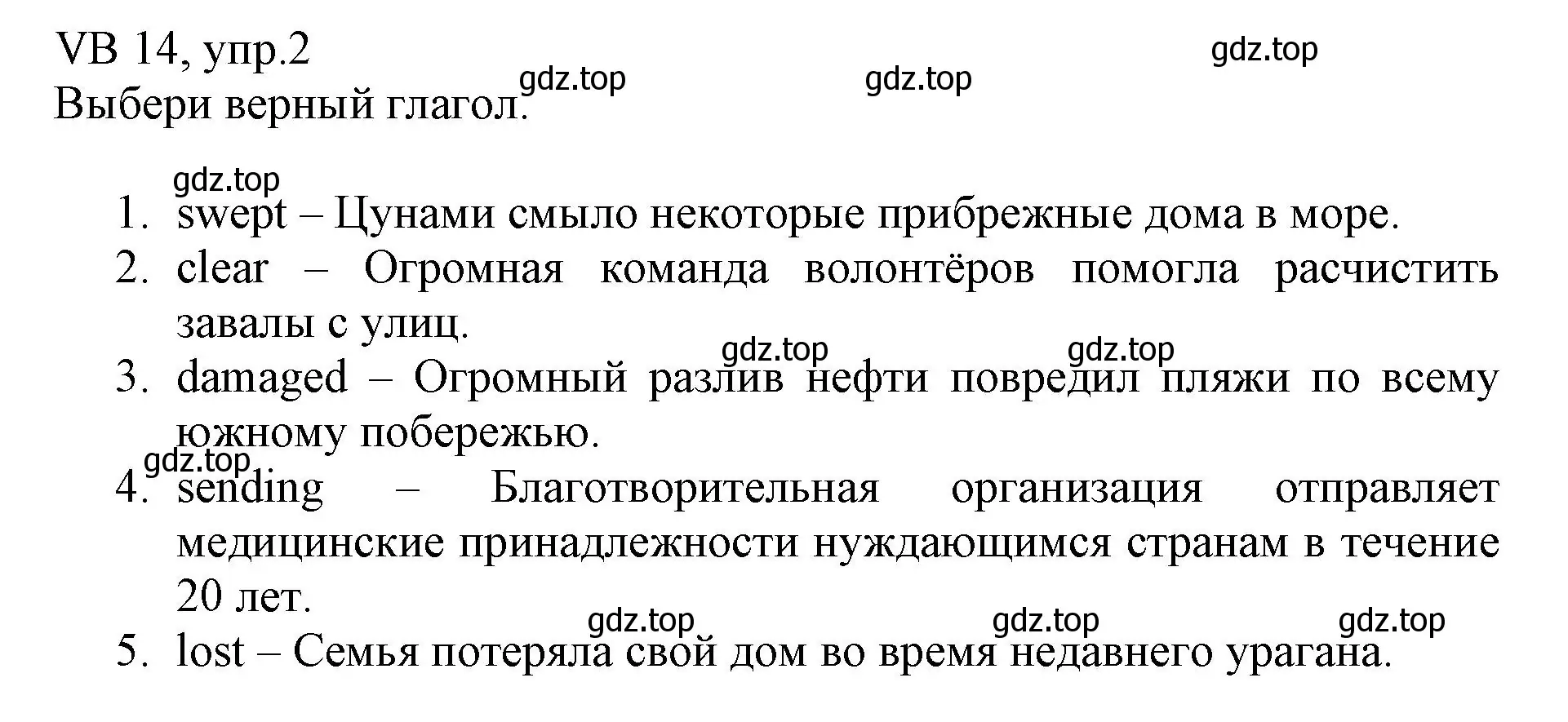 VB 14, упр.2

gdz.top

gdz.top

gdz.top

Выбери верный глагол.

gdz.top

1. swept – Цунами смыло некоторые прибрежные дома в море.
2. clear – Огромная команда волонтёров помогла расчистить завалы с улиц.

gdz.top

gdz.top

3. damaged – Огромный разлив нефти повредил пляжи по всему южному побережью.

gdz.top

4. sending – Благотворительная организация отправляет медицинские принадлежности нуждающимся странам в течение 20 лет.

gdz.top

gdz.top

gdz.top

5. lost – Семья потеряла свой дом во время недавнего урагана.